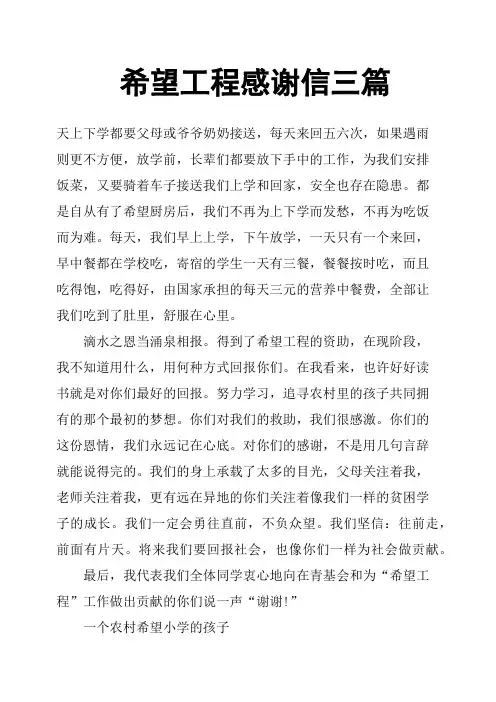 希望工程感谢信三篇

天上下学都要父母或爷爷奶奶接送，每天来回五六次，如果遇雨则更不方便，放学前，长辈们都要放下手中的工作，为我们安排饭菜，又要骑着车子接送我们上学和回家，安全也存在隐患。都是自从有了希望厨房后，我们不再为上下学而发愁，不再为吃饭而为难。每天，我们早上上学，下午放学，一天只有一个来回，早中餐都在学校吃，寄宿的学生一天有三餐，餐餐按时吃，而且吃得饱，吃得好，由国家承担的每天三元的营养中餐费，全部让我们吃到了肚里，舒服在心里。

滴水之恩当涌泉相报。得到了希望工程的资助，在现阶段，我不知道用什么，用何种方式回报你们。在我看来，也许好好读书就是对你们最好的回报。努力学习，追寻农村里的孩子共同拥有的那个最初的梦想。你们对我们的救助，我们很感激。你们的这份恩情，我们永远记在心底。对你们的感谢，不是用几句言辞就能说得完的。我们的身上承载了太多的目光，父母关注着我，老师关注着我，更有远在异地的你们关注着像我们一样的贫困学子的成长。我们一定会勇往直前，不负众望。我们坚信：往前走，前面有片天。将来我们要回报社会，也像你们一样为社会做贡献。

最后，我代表我们全体同学衷心地向在青基会和为“希望工程”工作做出贡献的你们说一声“谢谢!”

一个农村希望小学的孩子